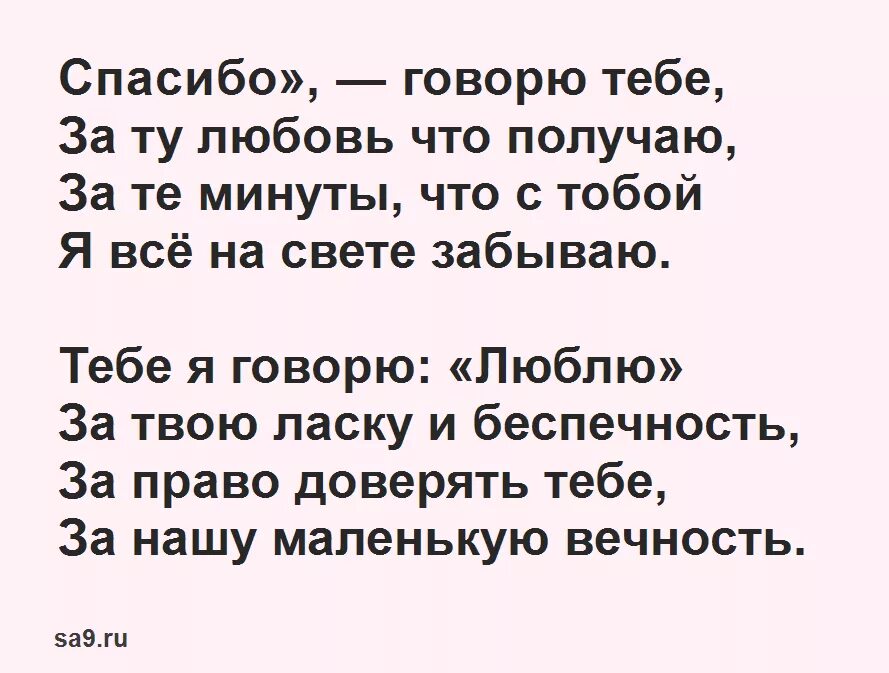 Спасибо», — говорю тебе,
За ту любовь что получаю,
За те минуты, что с тобой
Я всё на свете забываю.

Тебе я говорю: «Люблю»
За твою ласку и беспечность,
За право доверять тебе,
За нашу маленькую вечность.

sa9.ru